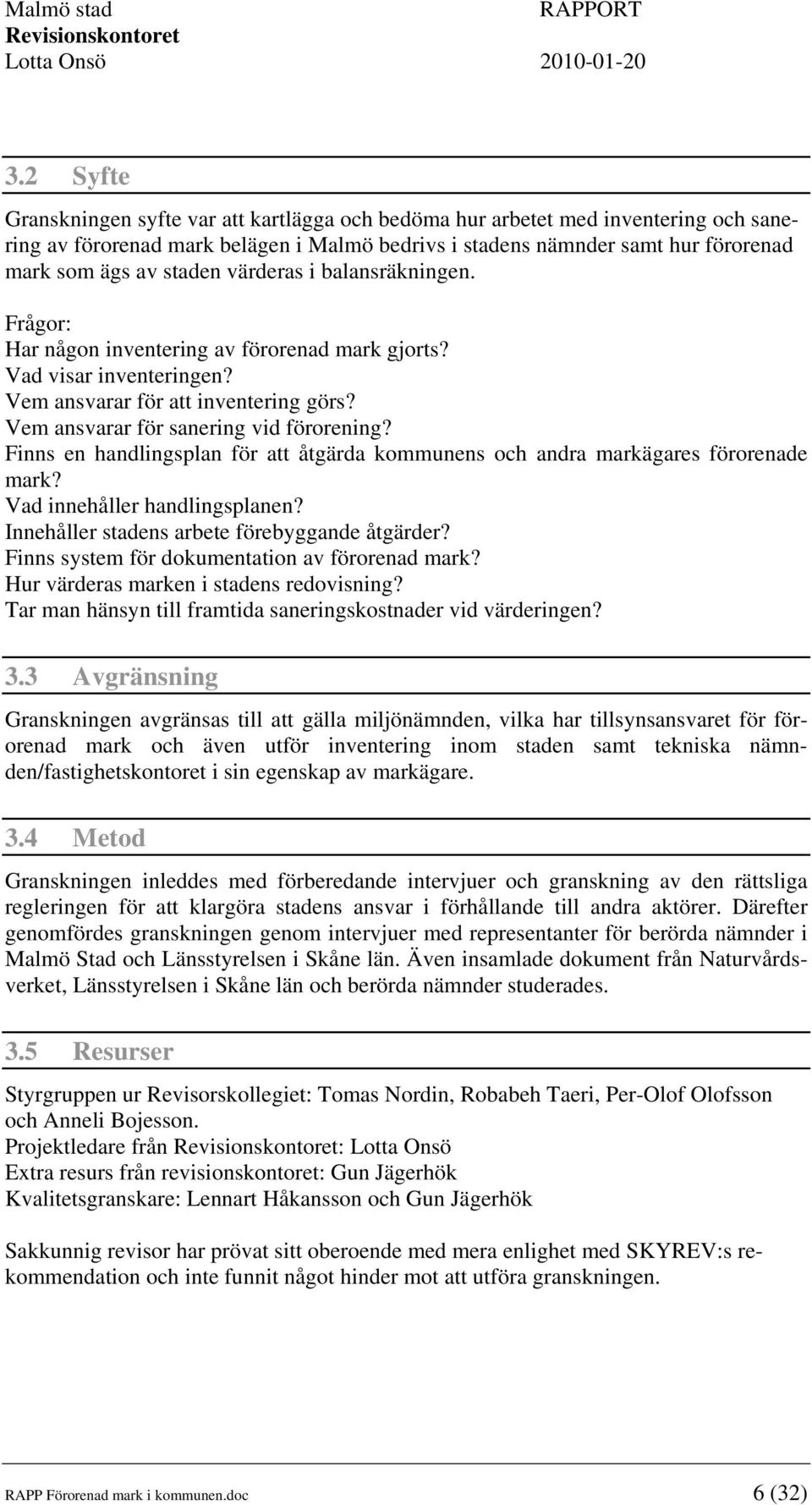 Malmö stad
Revisionskontoret
Lotta Onsö

RAPPORT
2010-01-20

3.2 Syfte

Granskningen syfte var att kartlägga och bedöma hur arbetet med inventering och sanering av förorenad mark belägen i Malmö bedrivs i stadens nämnder samt hur förorenad mark som ägs av staden värderas i balansräkningen.

Frågor:
Har någon inventering av förorenad mark gjorts?
Vad visar inventeringen?
Vem ansvarar för att inventering görs?
Vem ansvarar för sanering vid förorening?
Finns en handlingsplan för att åtgärda kommunens och andra markägares förorenade mark?
Vad innehåller handlingsplanen?
Innehåller stadens arbete förebyggande åtgärder?
Finns system för dokumentation av förorenad mark?
Hur värderas marken i stadens redovisning?
Tar man hänsyn till framtida saneringskostnader vid värderingen?

3.3 Avgränsning

Granskningen avgränsas till att gälla miljönämnden, vilka har tillsynsansvaret för förorenad mark och även utför inventering inom staden samt tekniska nämnden/fastighetskontoret i sin egenskap av markägare.

3.4 Metod

Granskningen inleddes med förberedande intervjuer och granskning av den rättsliga regleringen för att klargöra stadens ansvar i förhållande till andra aktörer. Därefter genomfördes granskningen genom intervjuer med representanter för berörda nämnder i Malmö Stad och Länsstyrelsen i Skåne län. Även insamlade dokument från Naturvårdsverket, Länsstyrelsen i Skåne län och berörda nämnder studerades.

3.5 Resurser

Styrgruppen ur Revisorskollegiet: Tomas Nordin, Robabeh Taeri, Per-Olof Olofsson och Anneli Bojesson.
Projektledare från Revisionskontoret: Lotta Onsö
Extra resurs från revisionskontoret: Gun Jägerhök
Kvalitetsgranskare: Lennart Håkansson och Gun Jägerhök

Sakkunnig revisor har prövat sitt oberoende med mera enlighet med SKYREV:s rekommendation och inte funnit något hinder mot att utföra granskningen.

RAPP Förorenad mark i kommunen.doc
6 (32)